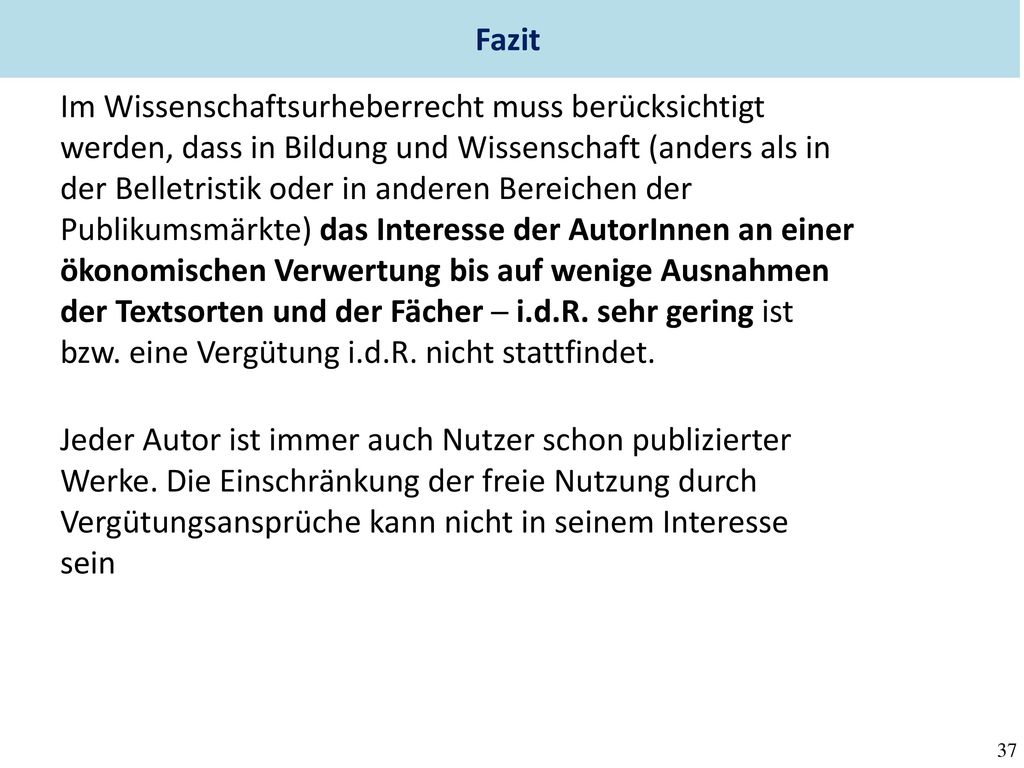 Fazit

Im Wissenschaftsurheberrecht muss berücksichtigt werden, dass in Bildung und Wissenschaft (anders als in der Belletristik oder in anderen Bereichen der Publikumsmärkte) das Interesse der AutorInnen an einer ökonomischen Verwertung bis auf wenige Ausnahmen der Textsorten und der Fächer – i.d.R. sehr gering ist bzw. eine Vergütung i.d.R. nicht stattfindet.

Jeder Autor ist immer auch Nutzer schon publizierter Werke. Die Einschränkung der freie Nutzung durch Vergütungsansprüche kann nicht in seinem Interesse sein

37